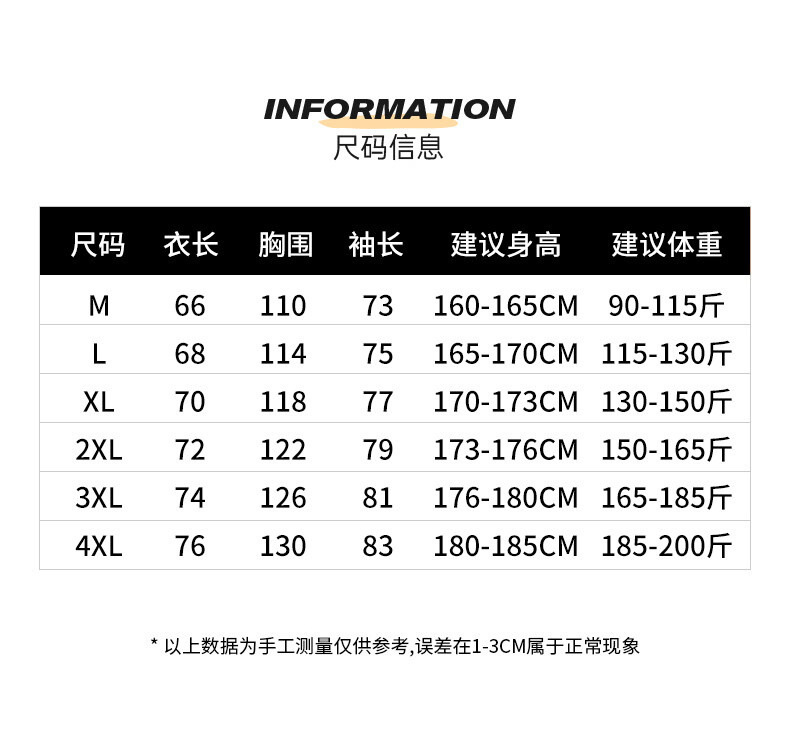 INFORMATION
尺码信息

| 尺码 | 衣长 | 胸围 | 袖长 | 建议身高 | 建议体重 |
|---|---|---|---|---|---|
| M | 66 | 110 | 73 | 160-165CM | 90-115斤 |
| L | 68 | 114 | 75 | 165-170CM | 115-130斤 |
| XL | 70 | 118 | 77 | 170-173CM | 130-150斤 |
| 2XL | 72 | 122 | 79 | 173-176CM | 150-165斤 |
| 3XL | 74 | 126 | 81 | 176-180CM | 165-185斤 |
| 4XL | 76 | 130 | 83 | 180-185CM | 185-200斤 |

* 以上数据为手工测量仅供参考,误差在1-3CM属于正常现象